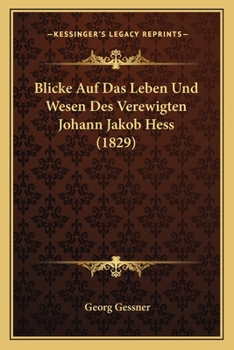 —KESSINGER'S LEGACY REPRINTS—

Blicke Auf Das Leben Und Wesen Des Verewigten Johann Jakob Hess (1829)

Georg Gessner